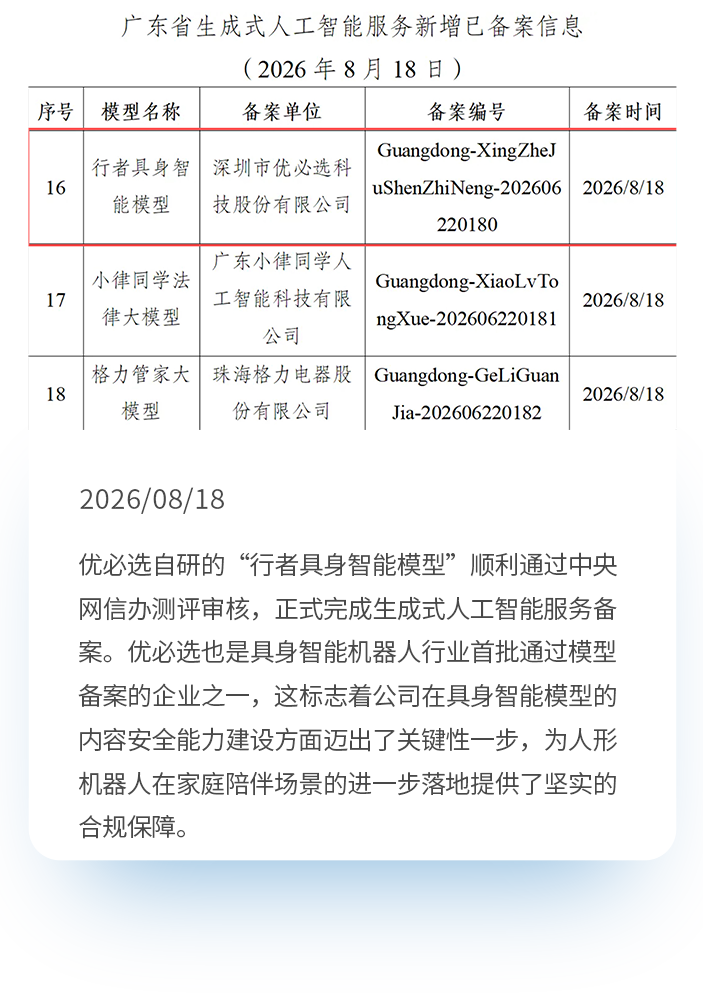 广东省生成式人工智能服务新增已备案信息

（2026 年 8 月 18 日）

| 序号 | 模型名称 | 备案单位 | 备案编号 | 备案时间 |
|---|---|---|---|---|
| 16 | 行者具身智能模型 | 深圳市优必选科技股份有限公司 | Guangdong-XingZheJuShenZhiNeng-202606220180 | 2026/8/18 |
| 17 | 小律同学法律大模型 | 广东小律同学人工智能科技有限公司 | Guangdong-XiaoLvTongXue-202606220181 | 2026/8/18 |
| 18 | 格力管家大模型 | 珠海格力电器股份有限公司 | Guangdong-GeLiGuanJia-202606220182 | 2026/8/18 |

2026/08/18

优必选自研的“行者具身智能模型”顺利通过中央网信办测评审核，正式完成生成式人工智能服务备案。优必选也是具身智能机器人行业首批通过模型备案的企业之一，这标志着公司在具身智能模型的内容安全能力建设方面迈出了关键性一步，为人形机器人在家庭陪伴场景的进一步落地提供了坚实的合规保障。